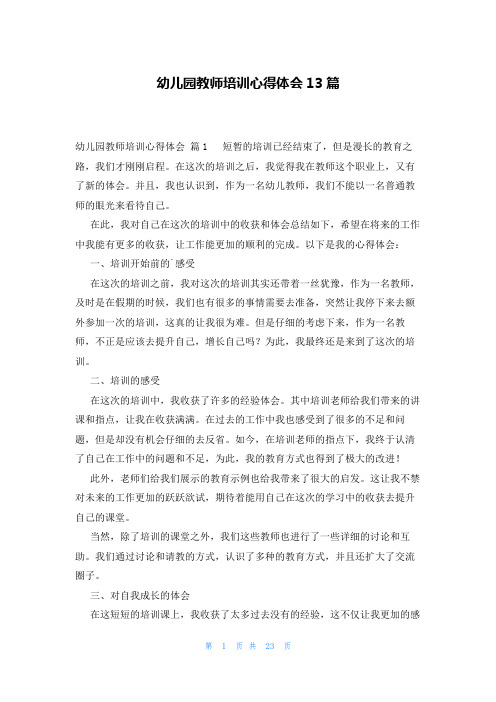 幼儿园教师培训心得体会 13 篇

幼儿园教师培训心得体会 篇 1　短暂的培训已经结束了，但是漫长的教育之路，我们才刚刚启程。在这次的培训之后，我觉得我在教师这个职业上，又有了新的体会。并且，我也认识到，作为一名幼儿教师，我们不能以一名普通教师的眼光来看待自己。

在此，我对自己在这次的培训中的收获和体会总结如下，希望在将来的工作中我能有更多的收获，让工作能更加的顺利的完成。以下是我的心得体会：

一、培训开始前的`感受

在这次的培训之前，我对这次的培训其实还带着一丝犹豫，作为一名教师，及时是在假期的时候，我们也有很多的事情需要去准备，突然让我停下来去额外参加一次的培训，这真的让我很为难。但是仔细的考虑下来，作为一名教师，不正是应该去提升自己，增长自己吗？为此，我最终还是来到了这次的培训。

二、培训的感受

在这次的培训中，我收获了许多的经验体会。其中培训老师给我们带来的讲课和指点，让我在收获满满。在过去的工作中我也感受到了很多的不足和问题，但是却没有机会仔细的去反省。如今，在培训老师的指点下，我终于认清了自己在工作中的问题和不足，为此，我的教育方式也得到了极大的改进！

此外，老师们给我们展示的教育示例也给我带来了很大的启发。这让我不禁对未来的工作更加的跃跃欲试，期待着能用自己在这次的学习中的收获去提升自己的课堂。

当然，除了培训的课堂之外，我们这些教师也进行了一些详细的讨论和互助。我们通过讨论和请教的方式，认识了多种的教育方式，并且还扩大了交流圈子。

三、对自我成长的体会

在这短短的培训课上，我收获了太多过去没有的经验，这不仅让我更加的感

第 1 页 共 23 页